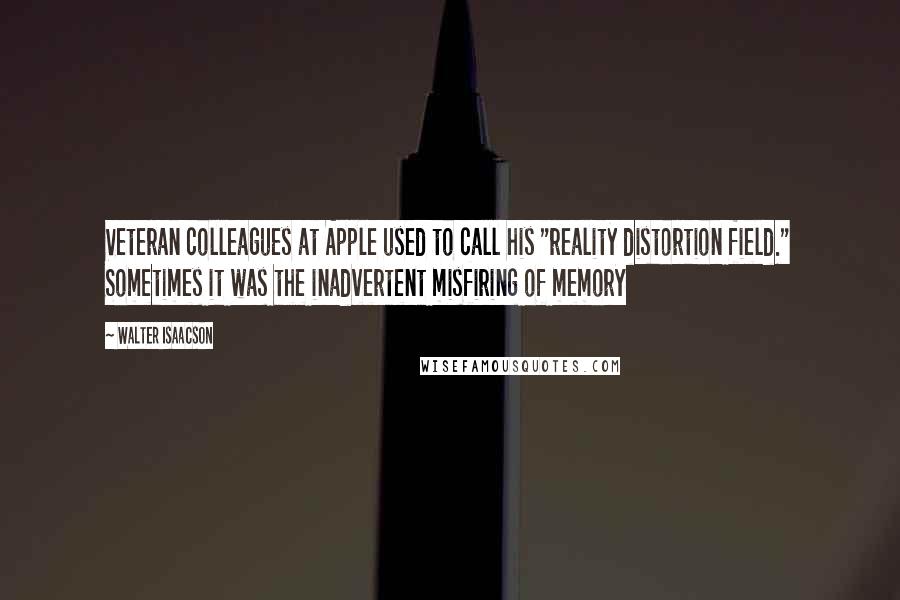 VETERAN COLLEAGUES AT APPLE USED TO CALL HIS "REALITY DISTORTION FIELD." SOMETIMES IT WAS THE INADVERTENT MISFIRING OF MEMORY

~ WALTER ISAACSON

WISEFAMOUSQUOTES.COM